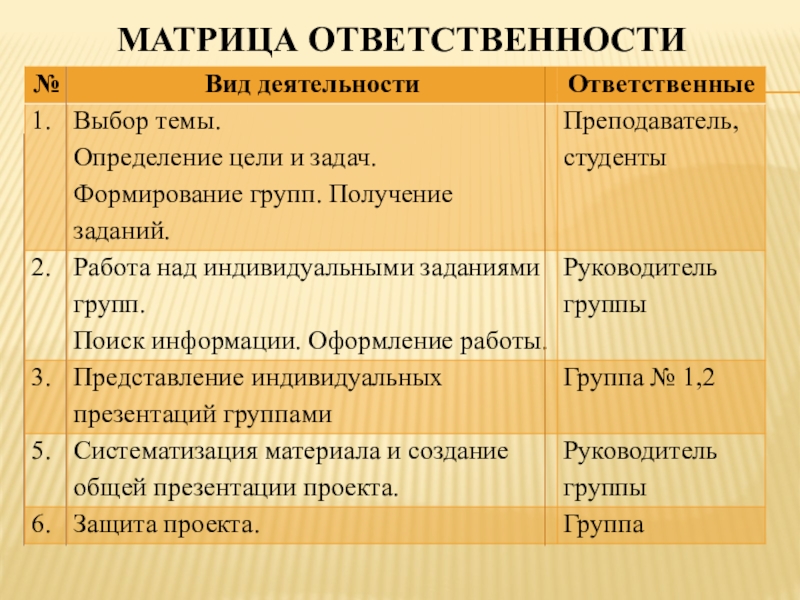 МАТРИЦА ОТВЕТСТВЕННОСТИ

| № | Вид деятельности | Ответственные |
|---|---|---|
| 1. | Выбор темы. Определение цели и задач. Формирование групп. Получение заданий. | Преподаватель, студенты |
| 2. | Работа над индивидуальными заданиями групп. Поиск информации. Оформление работы. | Руководитель группы |
| 3. | Представление индивидуальных презентаций группами | Группа № 1,2 |
| 5. | Систематизация материала и создание общей презентации проекта. | Руководитель группы |
| 6. | Защита проекта. | Группа |